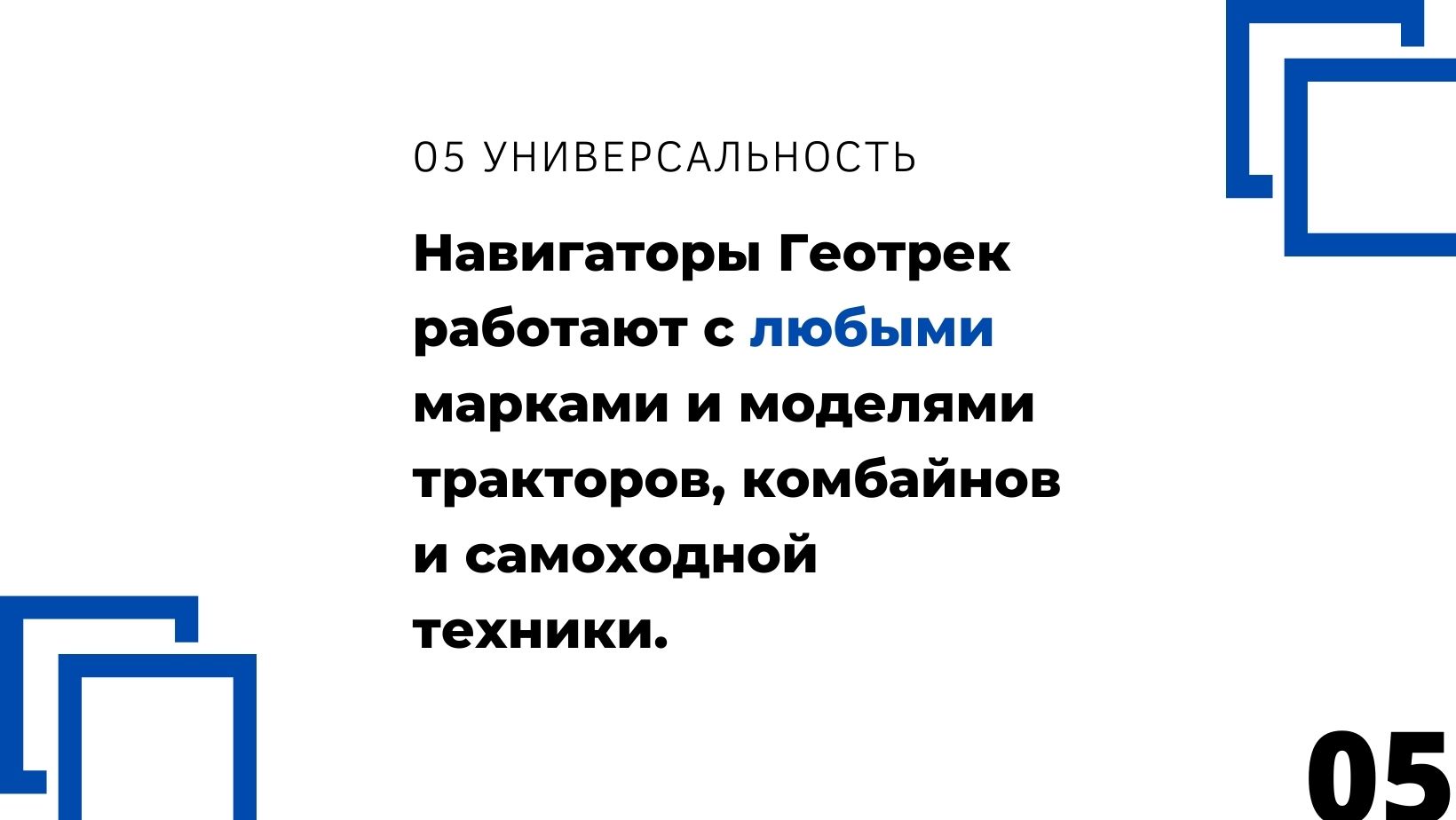 05 УНИВЕРСАЛЬНОСТЬ

Навигаторы Геотрек работают с любыми марками и моделями тракторов, комбайнов и самоходной техники.

05